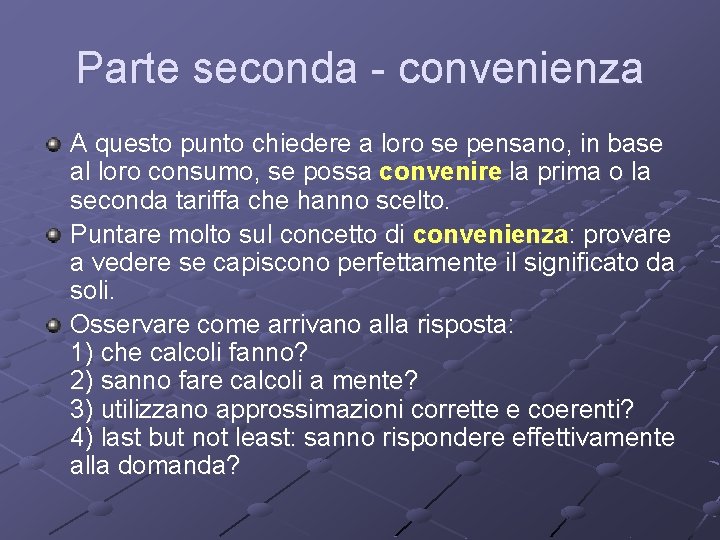 Parte seconda - convenienza

A questo punto chiedere a loro se pensano, in base al loro consumo, se possa convenire la prima o la seconda tariffa che hanno scelto.

Puntare molto sul concetto di convenienza: provare a vedere se capiscono perfettamente il significato da soli.

Osservare come arrivano alla risposta:
1) che calcoli fanno?
2) sanno fare calcoli a mente?
3) utilizzano approssimazioni corrette e coerenti?
4) last but not least: sanno rispondere effettivamente alla domanda?